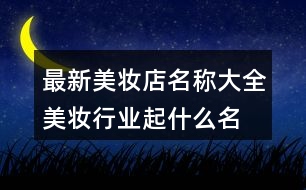 最新美妆店名称大全
美妆行业起什么名